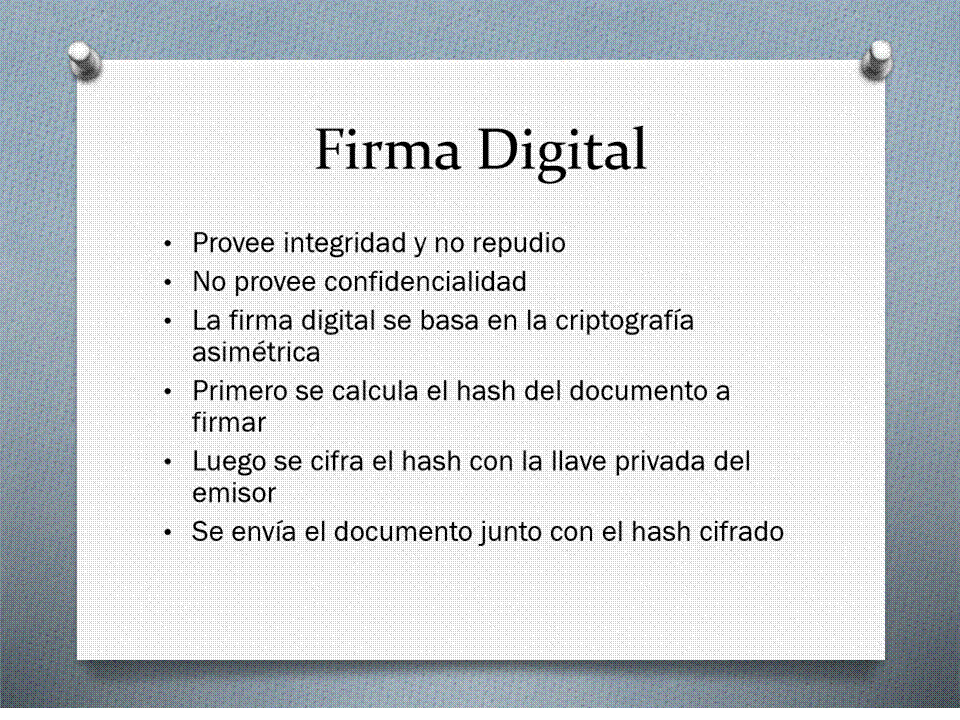 Firma Digital

• Provee integridad y no repudio
• No provee confidencialidad
• La firma digital se basa en la criptografía asimétrica
• Primero se calcula el hash del documento a firmar
• Luego se cifra el hash con la llave privada del emisor
• Se envía el documento junto con el hash cifrado